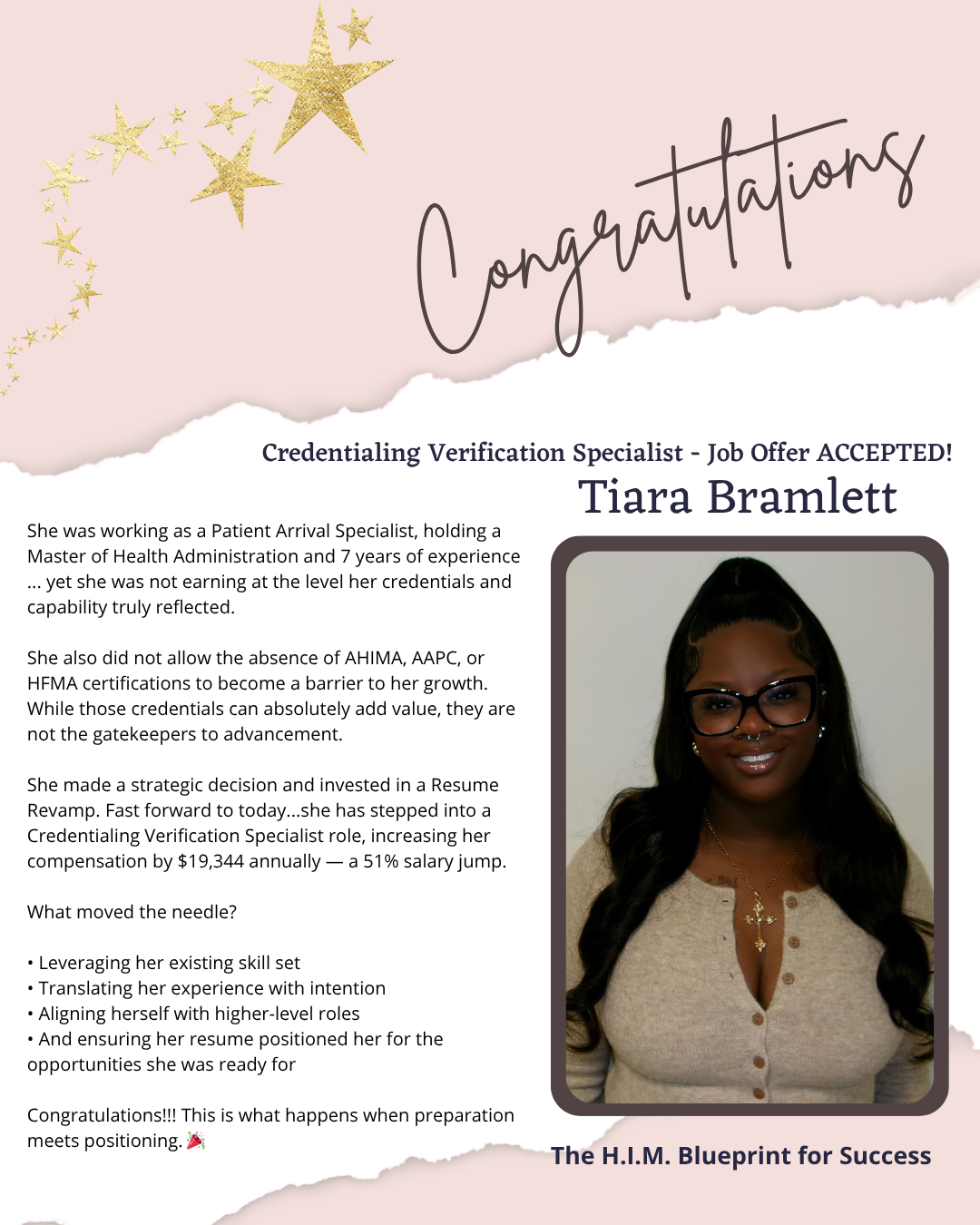 Congratulations

Credentialing Verification Specialist - Job Offer ACCEPTED!

Tiara Bramlett

She was working as a Patient Arrival Specialist, holding a Master of Health Administration and 7 years of experience ... yet she was not earning at the level her credentials and capability truly reflected.

She also did not allow the absence of AHIMA, AAPC, or HFMA certifications to become a barrier to her growth. While those credentials can absolutely add value, they are not the gatekeepers to advancement.

She made a strategic decision and invested in a Resume Revamp. Fast forward to today...she has stepped into a Credentialing Verification Specialist role, increasing her compensation by $19,344 annually — a 51% salary jump.

What moved the needle?

• Leveraging her existing skill set
• Translating her experience with intention
• Aligning herself with higher-level roles
• And ensuring her resume positioned her for the opportunities she was ready for

Congratulations!!! This is what happens when preparation meets positioning. 🎉

The H.I.M. Blueprint for Success